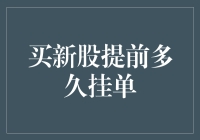 买新股提前多久挂单